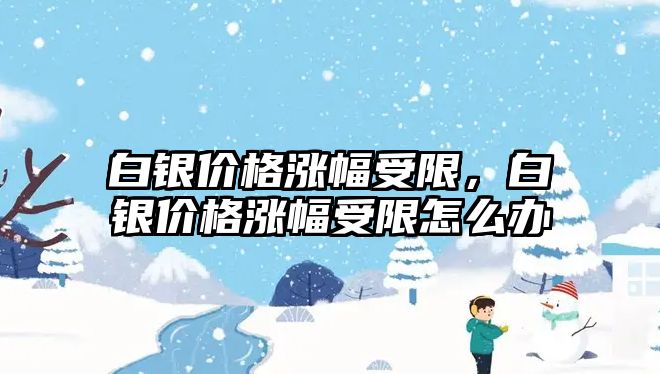 白银价格涨幅受限，白银价格涨幅受限怎么办